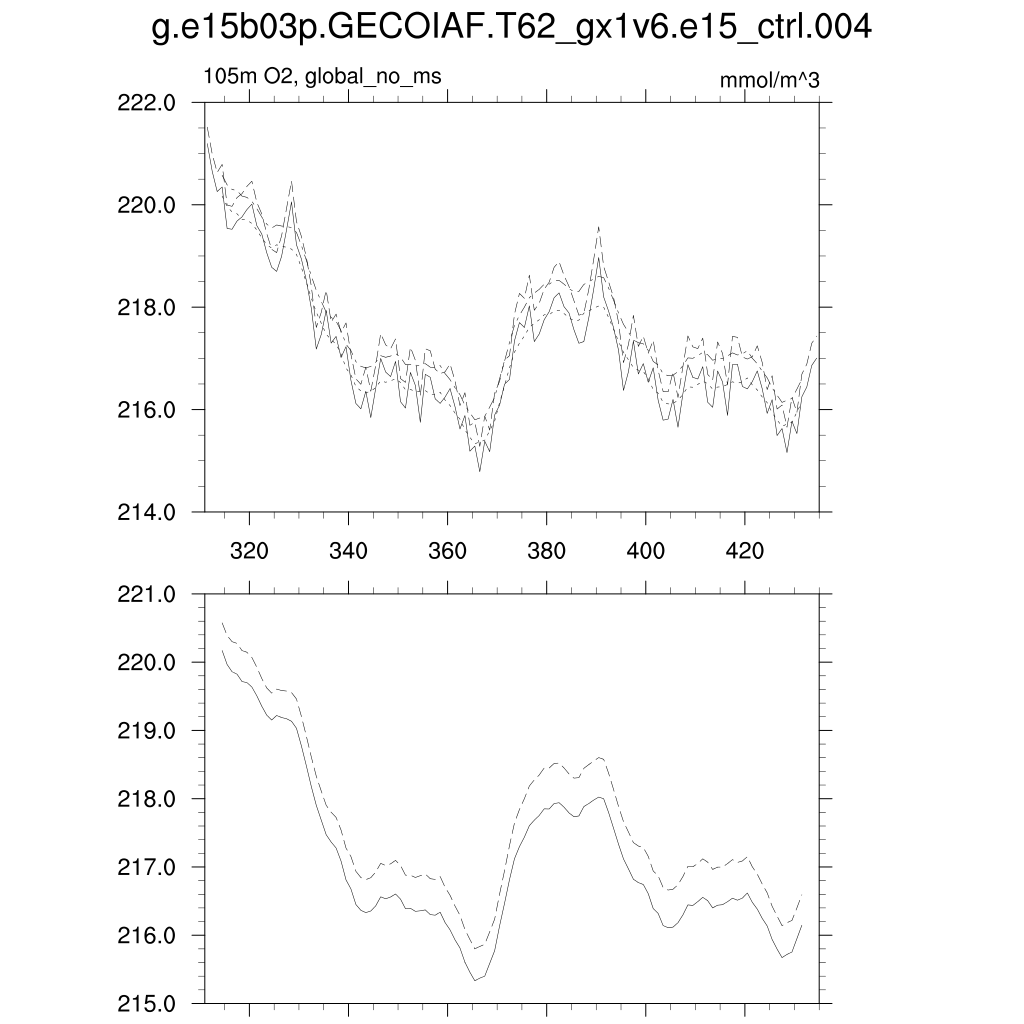 g.e15b03p.GECOIAF.T62_gx1v6.e15_ctrl.004

105m O2, global_no_ms

mmol/m^3

222.0
220.0
218.0
216.0
214.0

320 340 360 380 400 420

221.0
220.0
219.0
218.0
217.0
216.0
215.0